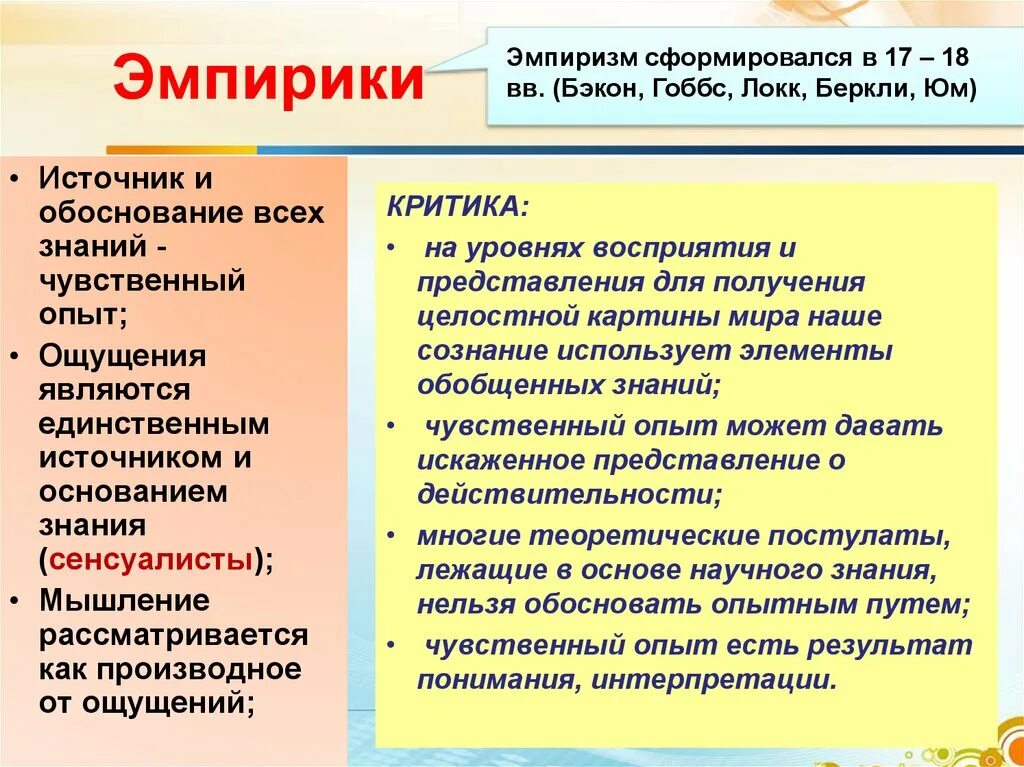 Эмпирики

Эмпиризм сформировался в 17 – 18 вв. (Бэкон, Гоббс, Локк, Беркли, Юм)

• Источник и обоснование всех знаний - чувственный опыт;
• Ощущения являются единственным источником и основанием знания (сенсуалисты);
• Мышление рассматривается как производное от ощущений;

КРИТИКА:
• на уровнях восприятия и представления для получения целостной картины мира наше сознание использует элементы обобщенных знаний;
• чувственный опыт может давать искаженное представление о действительности;
• многие теоретические постулаты, лежащие в основе научного знания, нельзя обосновать опытным путем;
• чувственный опыт есть результат понимания, интерпретации.